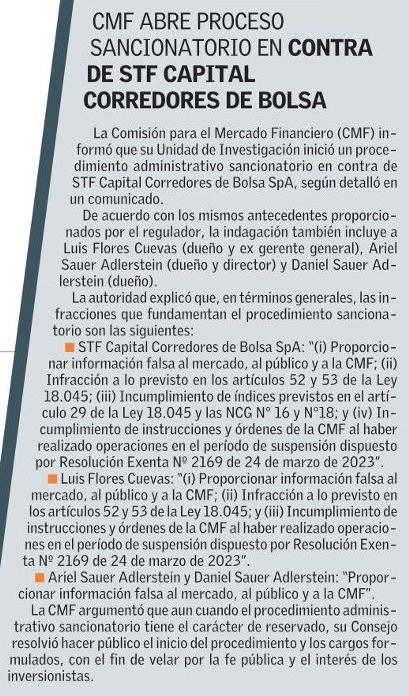 CMF ABRE PROCESO SANCIONATORIO EN CONTRA DE STF CAPITAL CORREDORES DE BOLSA

La Comisión para el Mercado Financiero (CMF) informó que su Unidad de Investigación inició un procedimiento administrativo sancionatorio en contra de STF Capital Corredores de Bolsa SpA, según detalló en un comunicado.

De acuerdo con los mismos antecedentes proporcionados por el regulador, la indagación también incluye a Luis Flores Cuevas (dueño y ex gerente general), Ariel Sauer Adlerstein (dueño y director) y Daniel Sauer Adlerstein (dueño).

La autoridad explicó que, en términos generales, las infracciones que fundamentan el procedimiento sancionatorio son las siguientes:

■ STF Capital Corredores de Bolsa SpA: "(i) Proporcionar información falsa al mercado, al público y a la CMF; (ii) Infracción a lo previsto en los artículos 52 y 53 de la Ley 18.045; (iii) Incumplimiento de índices previstos en el artículo 29 de la Ley 18.045 y las NCG N° 16 y N°18; y (iv) Incumplimiento de instrucciones y órdenes de la CMF al haber realizado operaciones en el período de suspensión dispuesto por Resolución Exenta Nº 2169 de 24 de marzo de 2023".

■ Luis Flores Cuevas: "(i) Proporcionar información falsa al mercado, al público y a la CMF; (ii) Infracción a lo previsto en los artículos 52 y 53 de la Ley 18.045; y (iii) Incumplimiento de instrucciones y órdenes de la CMF al haber realizado operaciones en el período de suspensión dispuesto por Resolución Exenta Nº 2169 de 24 de marzo de 2023".

■ Ariel Sauer Adlerstein y Daniel Sauer Adlerstein: "Proporcionar información falsa al mercado, al público y a la CMF".

La CMF argumentó que aun cuando el procedimiento administrativo sancionatorio tiene el carácter de reservado, su Consejo resolvió hacer público el inicio del procedimiento y los cargos formulados, con el fin de velar por la fe pública y el interés de los inversionistas.